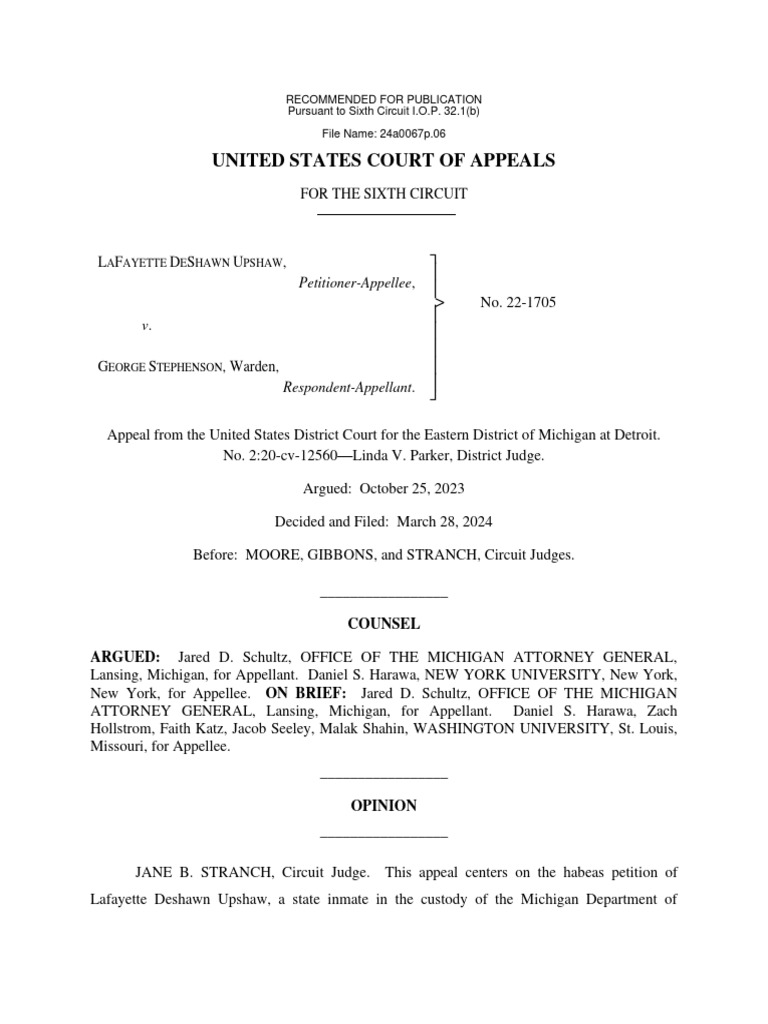 RECOMMENDED FOR PUBLICATION
Pursuant to Sixth Circuit I.O.P. 32.1(b)

File Name: 24a0067p.06

UNITED STATES COURT OF APPEALS

FOR THE SIXTH CIRCUIT

LAFAYETTE DESHAWN UPSHAW,
Petitioner-Appellee,

v.

GEORGE STEPHENSON, Warden,
Respondent-Appellant.

No. 22-1705

Appeal from the United States District Court for the Eastern District of Michigan at Detroit.
No. 2:20-cv-12560—Linda V. Parker, District Judge.

Argued: October 25, 2023

Decided and Filed: March 28, 2024

Before: MOORE, GIBBONS, and STRANCH, Circuit Judges.

COUNSEL

ARGUED: Jared D. Schultz, OFFICE OF THE MICHIGAN ATTORNEY GENERAL, Lansing, Michigan, for Appellant. Daniel S. Harawa, NEW YORK UNIVERSITY, New York, New York, for Appellee. ON BRIEF: Jared D. Schultz, OFFICE OF THE MICHIGAN ATTORNEY GENERAL, Lansing, Michigan, for Appellant. Daniel S. Harawa, Zach Hollstrom, Faith Katz, Jacob Seeley, Malak Shahin, WASHINGTON UNIVERSITY, St. Louis, Missouri, for Appellee.

OPINION

JANE B. STRANCH, Circuit Judge. This appeal centers on the habeas petition of Lafayette Deshawn Upshaw, a state inmate in the custody of the Michigan Department of